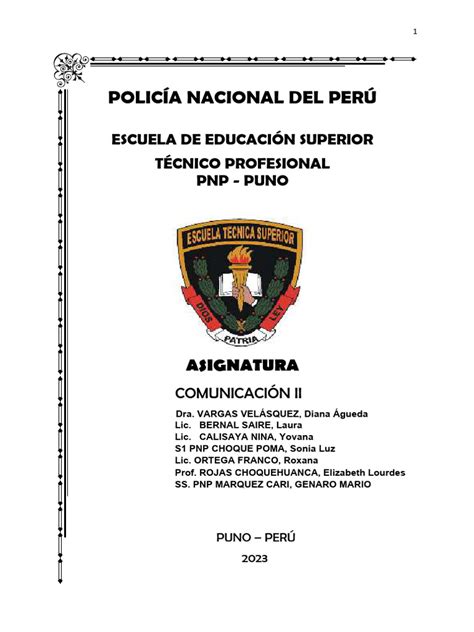 1

POLICÍA NACIONAL DEL PERÚ

ESCUELA DE EDUCACIÓN SUPERIOR
TÉCNICO PROFESIONAL
PNP - PUNO

ESCUELA TECNICA SUPERIOR
DIOS
PATRIA
LEY

ASIGNATURA

COMUNICACIÓN II

Dra. VARGAS VELÁSQUEZ, Diana Águeda
Lic. BERNAL SAIRE, Laura
Lic. CALISAYA NINA, Yovana
S1 PNP CHOQUE POMA, Sonia Luz
Lic. ORTEGA FRANCO, Roxana
Prof. ROJAS CHOQUEHUANCA, Elizabeth Lourdes
SS. PNP MARQUEZ CARI, GENARO MARIO

PUNO – PERÚ
2023